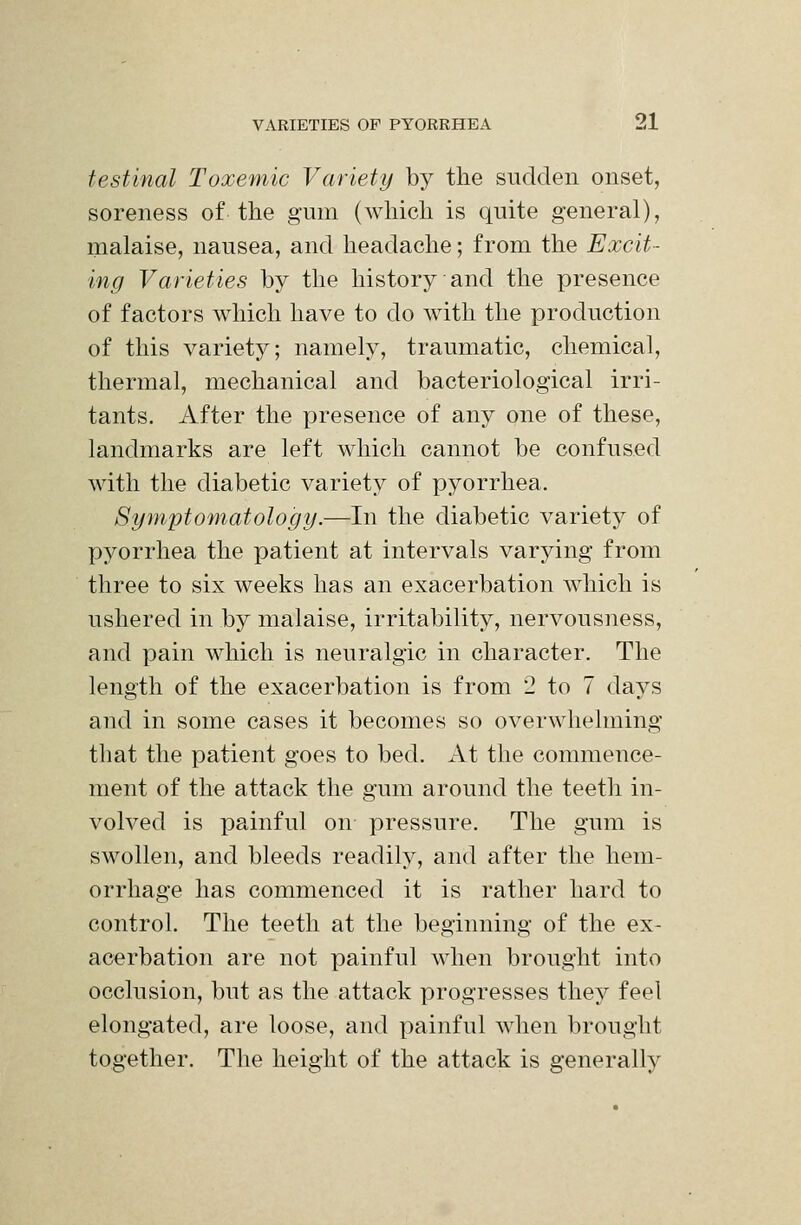 VARIETIES OF PYORRHEA 21

testinal Toxemic Variety by the sudden onset, soreness of the gum (which is quite general), malaise, nausea, and headache; from the Exciting Varieties by the history and the presence of factors which have to do with the production of this variety; namely, traumatic, chemical, thermal, mechanical and bacteriological irritants. After the presence of any one of these, landmarks are left which cannot be confused with the diabetic variety of pyorrhea.

Symptomatology.—In the diabetic variety of pyorrhea the patient at intervals varying from three to six weeks has an exacerbation which is ushered in by malaise, irritability, nervousness, and pain which is neuralgic in character. The length of the exacerbation is from 2 to 7 days and in some cases it becomes so overwhelming that the patient goes to bed. At the commencement of the attack the gum around the teeth involved is painful on pressure. The gum is swollen, and bleeds readily, and after the hemorrhage has commenced it is rather hard to control. The teeth at the beginning of the exacerbation are not painful when brought into occlusion, but as the attack progresses they feel elongated, are loose, and painful when brought together. The height of the attack is generally